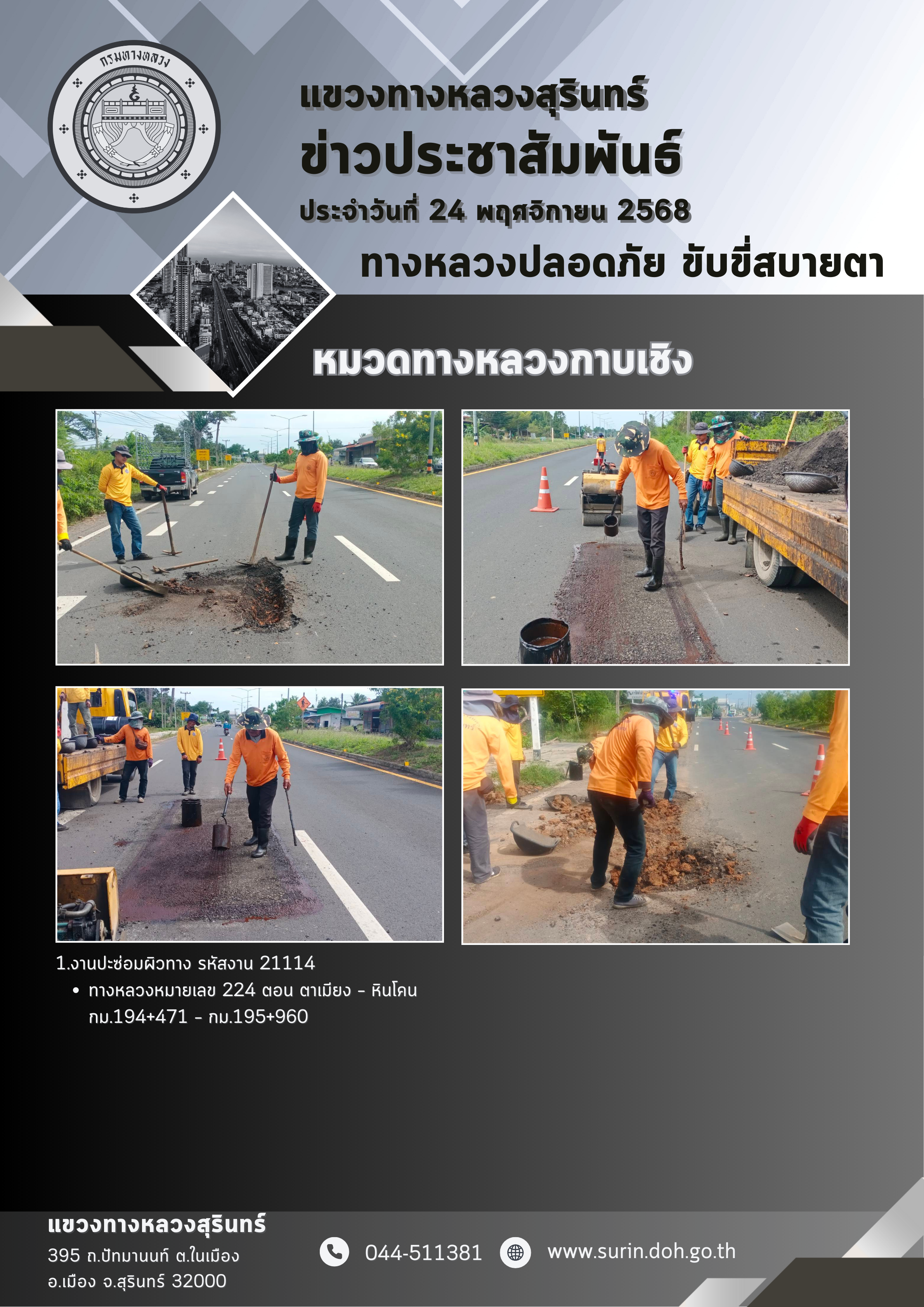 กรมทางหลวง

แขวงทางหลวงสุรินทร์
ข่าวประชาสัมพันธ์
ประจำวันที่ 24 พฤศจิกายน 2568

ทางหลวงปลอดภัย ขับขี่สบายตา

หมวดทางหลวงกาบเชิง

1.งานปะซ่อมผิวทาง รหัสงาน 21114
• ทางหลวงหมายเลข 224 ตอน ตาเมียง - หินโคน กม.194+471 - กม.195+960

แขวงทางหลวงสุรินทร์
395 ถ.ปัทมานนท์ ต.ในเมือง
อ.เมือง จ.สุรินทร์ 32000

044-511381

www.surin.doh.go.th